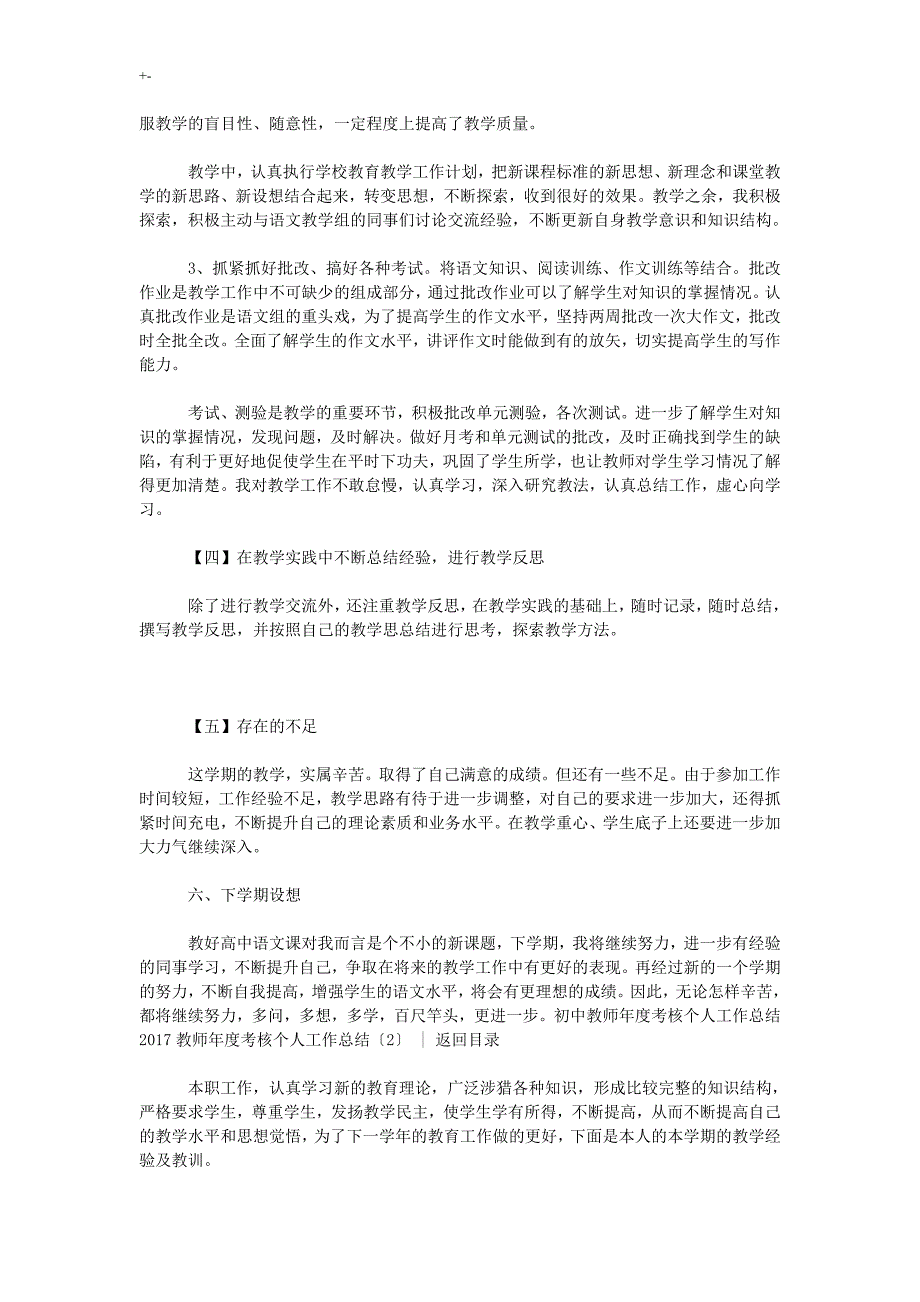 +-

服教学的盲目性、随意性，一定程度上提高了教学质量。

教学中，认真执行学校教育教学工作计划，把新课程标准的新思想、新理念和课堂教学的新思路、新设想结合起来，转变思想，不断探索，收到很好的效果。教学之余，我积极探索，积极主动与语文教学组的同事们讨论交流经验，不断更新自身教学意识和知识结构。

3、抓紧抓好批改、搞好各种考试。将语文知识、阅读训练、作文训练等结合。批改作业是教学工作中不可缺少的组成部分，通过批改作业可以了解学生对知识的掌握情况。认真批改作业是语文组的重头戏，为了提高学生的作文水平，坚持两周批改一次大作文，批改时全批全改。全面了解学生的作文水平，讲评作文时能做到有的放矢，切实提高学生的写作能力。

考试、测验是教学的重要环节，积极批改单元测验，各次测试。进一步了解学生对知识的掌握情况，发现问题，及时解决。做好月考和单元测试的批改，及时正确找到学生的缺陷，有利于更好地促使学生在平时下功夫，巩固了学生所学，也让教师对学生学习情况了解得更加清楚。我对教学工作不敢怠慢，认真学习，深入研究教法，认真总结工作，虚心向学习。

【四】在教学实践中不断总结经验，进行教学反思

除了进行教学交流外，还注重教学反思，在教学实践的基础上，随时记录，随时总结，撰写教学反思，并按照自己的教学思总结进行思考，探索教学方法。

【五】存在的不足

这学期的教学，实属辛苦。取得了自己满意的成绩。但还有一些不足。由于参加工作时间较短，工作经验不足，教学思路有待于进一步调整，对自己的要求进一步加大，还得抓紧时间充电，不断提升自己的理论素质和业务水平。在教学重心、学生底子上还要进一步加大力气继续深入。

六、下学期设想

教好高中语文课对我而言是个不小的新课题，下学期，我将继续努力，进一步有经验的同事学习，不断提升自己，争取在将来的教学工作中有更好的表现。再经过新的一个学期的努力，不断自我提高，增强学生的语文水平，将会有更理想的成绩。因此，无论怎样辛苦，都将继续努力，多问，多想，多学，百尺竿头，更进一步。初中教师年度考核个人工作总结 2017 教师年度考核个人工作总结〔2〕 | 返回目录

本职工作，认真学习新的教育理论，广泛涉猎各种知识，形成比较完整的知识结构，严格要求学生，尊重学生，发扬教学民主，使学生学有所得，不断提高，从而不断提高自己的教学水平和思想觉悟，为了下一学年的教育工作做的更好，下面是本人的本学期的教学经验及教训。